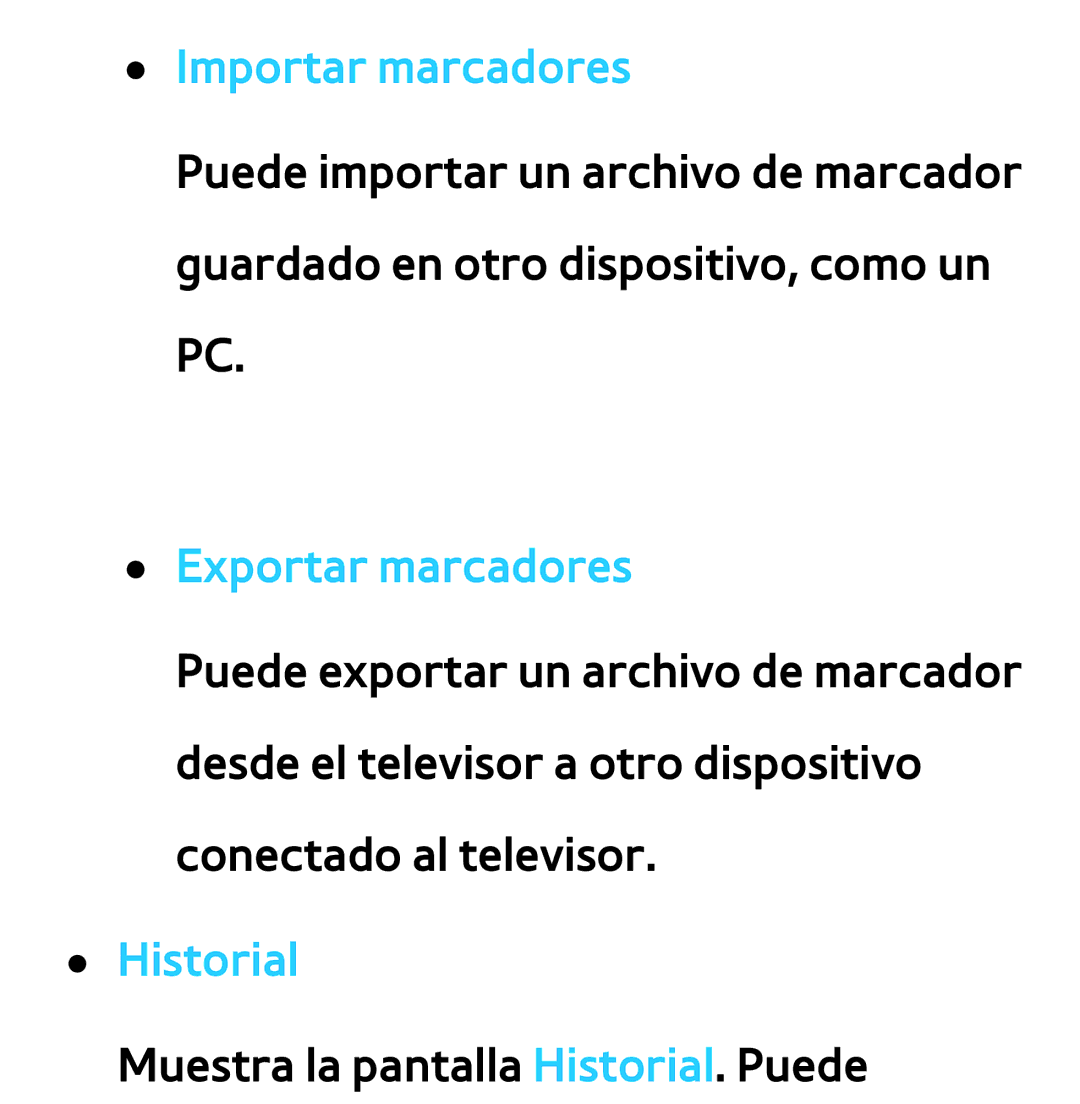 ● Importar marcadores

Puede importar un archivo de marcador guardado en otro dispositivo, como un PC.

● Exportar marcadores

Puede exportar un archivo de marcador desde el televisor a otro dispositivo conectado al televisor.

● Historial

Muestra la pantalla Historial. Puede